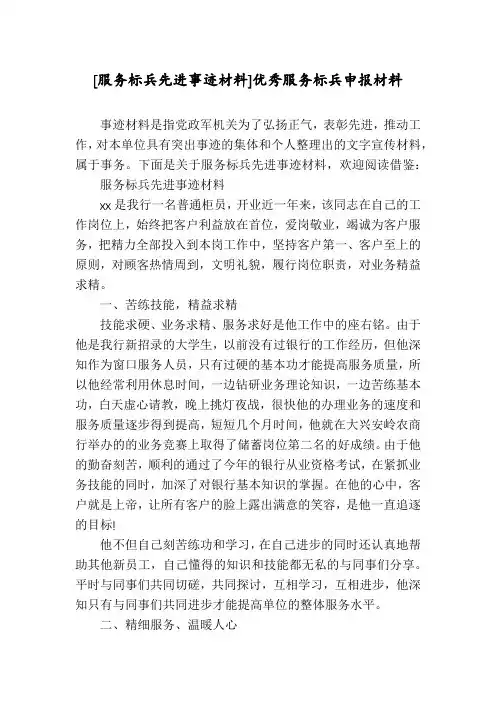 [服务标兵先进事迹材料]优秀服务标兵申报材料

事迹材料是指党政军机关为了弘扬正气，表彰先进，推动工作，对本单位具有突出事迹的集体和个人整理出的文字宣传材料，属于事务。下面是关于服务标兵先进事迹材料，欢迎阅读借鉴：

服务标兵先进事迹材料

xx 是我行一名普通柜员，开业近一年来，该同志在自己的工作岗位上，始终把客户利益放在首位，爱岗敬业，竭诚为客户服务，把精力全部投入到本岗工作中，坚持客户第一、客户至上的原则，对顾客热情周到，文明礼貌，履行岗位职责，对业务精益求精。

一、苦练技能，精益求精

技能求硬、业务求精、服务求好是他工作中的座右铭。由于他是我行新招录的大学生，以前没有过银行的工作经历，但他深知作为窗口服务人员，只有过硬的基本功才能提高服务质量，所以他经常利用休息时间，一边钻研业务理论知识，一边苦练基本功，白天虚心请教，晚上挑灯夜战，很快他的办理业务的速度和服务质量逐步得到提高，短短几个月时间，他就在大兴安岭农商行举办的的业务竞赛上取得了储蓄岗位第二名的好成绩。由于他的勤奋刻苦，顺利的通过了今年的银行从业资格考试，在紧抓业务技能的同时，加深了对银行基本知识的掌握。在他的心中，客户就是上帝，让所有客户的脸上露出满意的笑容，是他一直追逐的目标!

他不但自己刻苦练功和学习，在自己进步的同时还认真地帮助其他新员工，自己懂得的知识和技能都无私的与同事们分享。平时与同事们共同切磋，共同探讨，互相学习，互相进步，他深知只有与同事们共同进步才能提高单位的整体服务水平。

二、精细服务、温暖人心